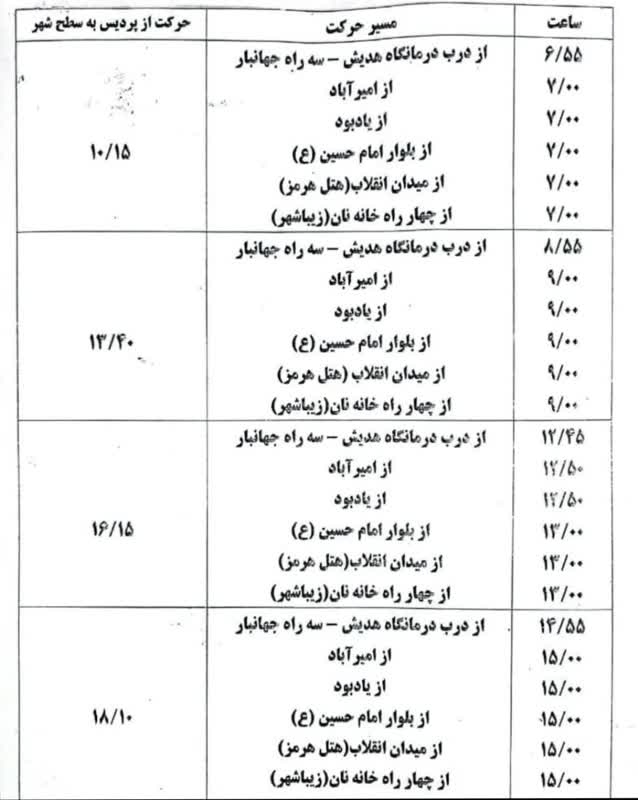 | ساعت | مسیر حرکت | حرکت از پردیس به سطح شهر |
|---|---|---|
| ۶/۵۵ | از درب درمانگاه هدیش – سه راه جهانبار | ۱۰/۱۵ |
| ۷/۰۰ | از امیرآباد | |
| ۷/۰۰ | از یادبود | |
| ۷/۰۰ | از بلوار امام حسین (ع) | |
| ۷/۰۰ | از میدان انقلاب(هتل هرمز) | |
| ۷/۰۰ | از چهار راه خانه نان(زیباشهر) | |
| ۸/۵۵ | از درب درمانگاه هدیش – سه راه جهانبار | ۱۳/۴۰ |
| ۹/۰۰ | از امیرآباد | |
| ۹/۰۰ | از یادبود | |
| ۹/۰۰ | از بلوار امام حسین (ع) | |
| ۹/۰۰ | از میدان انقلاب (هتل هرمز) | |
| ۹/۰۰ | از چهار راه خانه نان(زیباشهر) | |
| ۱۲/۴۵ | از درب درمانگاه هدیش – سه راه جهانبار | ۱۶/۱۵ |
| ۱۲/۵۰ | از امیرآباد | |
| ۱۲/۵۰ | از یادبود | |
| ۱۳/۰۰ | از بلوار امام حسین (ع) | |
| ۱۳/۰۰ | از میدان انقلاب(هتل هرمز) | |
| ۱۳/۰۰ | از چهار راه خانه نان(زیباشهر) | |
| ۱۴/۵۵ | از درب درمانگاه هدیش – سه راه جهانبار | ۱۸/۱۰ |
| ۱۵/۰۰ | از امیرآباد | |
| ۱۵/۰۰ | از یادبود | |
| ۱۵/۰۰ | از بلوار امام حسین (ع) | |
| ۱۵/۰۰ | از میدان انقلاب(هتل هرمز) | |
| ۱۵/۰۰ | از چهار راه خانه نان(زیباشهر) | |